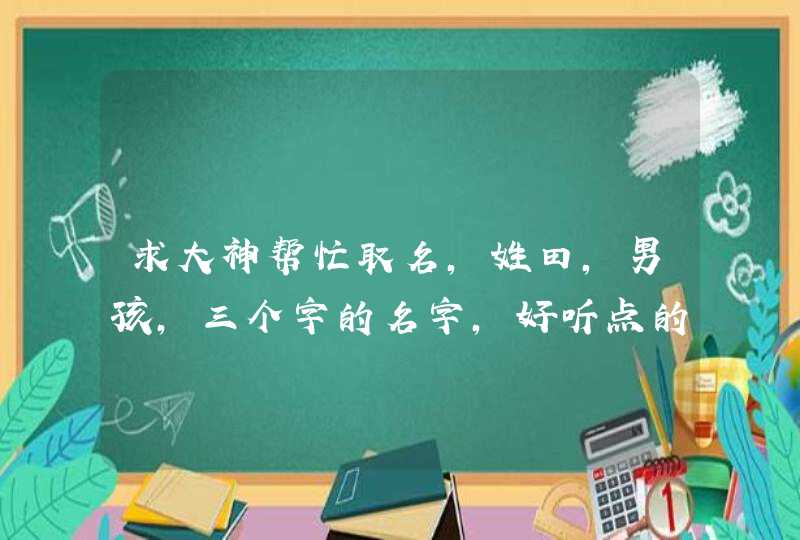 求大神帮忙取名，姓田，男孩，三个字的名字，好听点的